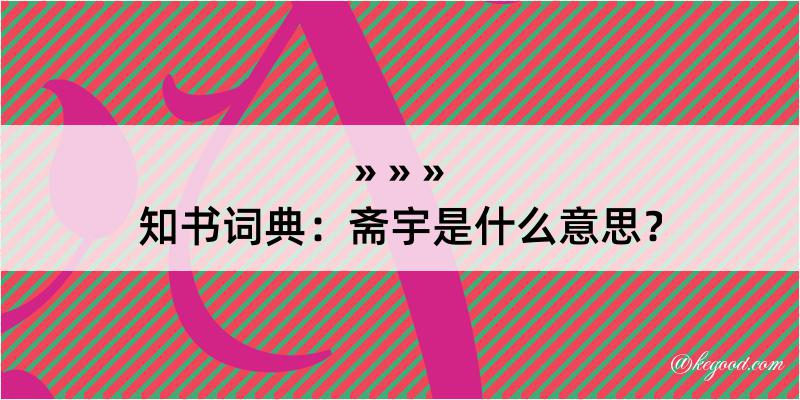 » » »

知书词典：斋宇是什么意思？

@kegood.com